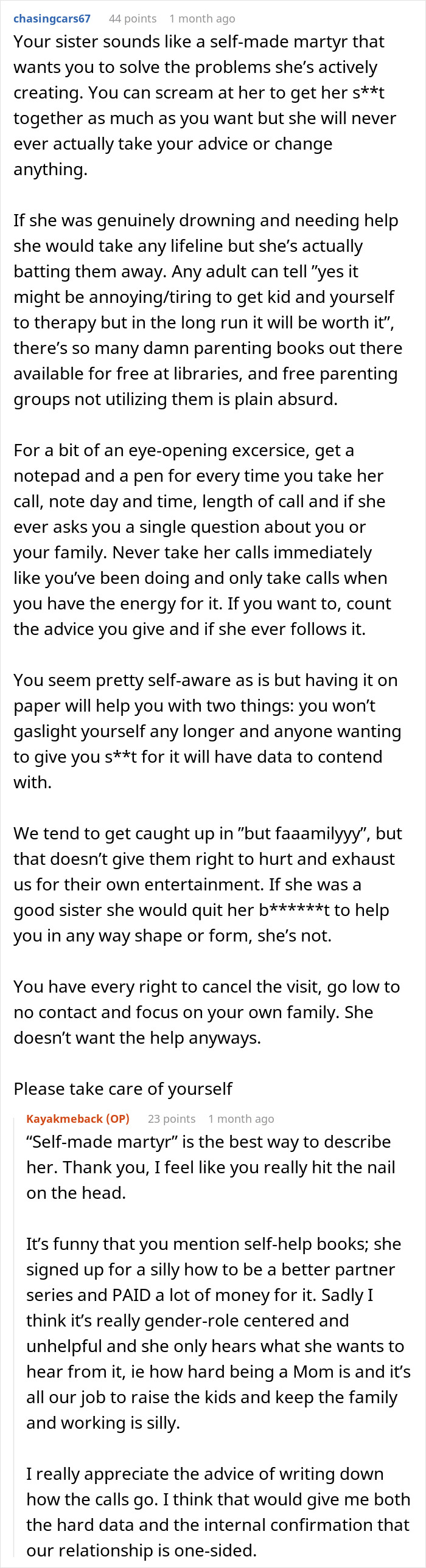 chasingcars67 44 points 1 month ago
Your sister sounds like a self-made martyr that wants you to solve the problems she's actively creating. You can scream at her to get her s**t together as much as you want but she will never ever actually take your advice or change anything.

If she was genuinely drowning and needing help she would take any lifeline but she's actually batting them away. Any adult can tell "yes it might be annoying/tiring to get kid and yourself to therapy but in the long run it will be worth it", there's so many damn parenting books out there available for free at libraries, and free parenting groups not utilizing them is plain absurd.

For a bit of an eye-opening excersice, get a notepad and a pen for every time you take her call, note day and time, length of call and if she ever asks you a single question about you or your family. Never take her calls immediately like you've been doing and only take calls when you have the energy for it. If you want to, count the advice you give and if she ever follows it.

You seem pretty self-aware as is but having it on paper will help you with two things: you won't gaslight yourself any longer and anyone wanting to give you s**t for it will have data to contend with.

We tend to get caught up in "but faaamilyyy", but that doesn't give them right to hurt and exhaust us for their own entertainment. If she was a good sister she would quit her b******t to help you in any way shape or form, she's not.

You have every right to cancel the visit, go low to no contact and focus on your own family. She doesn't want the help anyways.

Please take care of yourself

Kayakmeback (OP) 23 points 1 month ago
"Self-made martyr" is the best way to describe her. Thank you, I feel like you really hit the nail on the head.

It's funny that you mention self-help books; she signed up for a silly how to be a better partner series and PAID a lot of money for it. Sadly I think it's really gender-role centered and unhelpful and she only hears what she wants to hear from it, ie how hard being a Mom is and it's all our job to raise the kids and keep the family and working is silly.

I really appreciate the advice of writing down how the calls go. I think that would give me both the hard data and the internal confirmation that our relationship is one-sided.